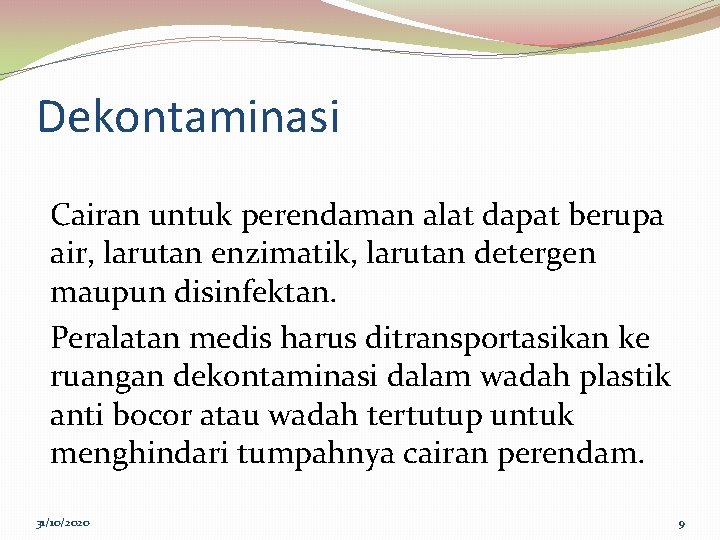 Dekontaminasi

Cairan untuk perendaman alat dapat berupa air, larutan enzimatik, larutan detergen maupun disinfektan.

Peralatan medis harus ditransportasikan ke ruangan dekontaminasi dalam wadah plastik anti bocor atau wadah tertutup untuk menghindari tumpahnya cairan perendam.

31/10/2020

9